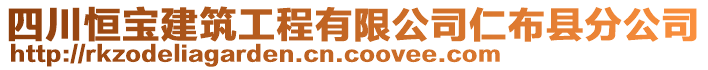 四川恒宝建筑工程有限公司仁布县分公司
http://rkzodeliagarden.cn.coovee.com